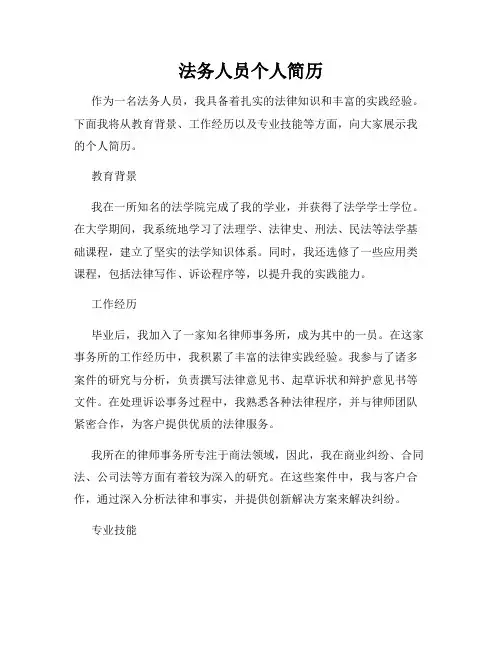 法务人员个人简历

作为一名法务人员，我具备着扎实的法律知识和丰富的实践经验。下面我将从教育背景、工作经历以及专业技能等方面，向大家展示我的个人简历。

教育背景

我在一所知名的法学院完成了我的学业，并获得了法学学士学位。在大学期间，我系统地学习了法理学、法律史、刑法、民法等法学基础课程，建立了坚实的法学知识体系。同时，我还选修了一些应用类课程，包括法律写作、诉讼程序等，以提升我的实践能力。

工作经历

毕业后，我加入了一家知名律师事务所，成为其中的一员。在这家事务所的工作经历中，我积累了丰富的法律实践经验。我参与了诸多案件的研究与分析，负责撰写法律意见书、起草诉状和辩护意见书等文件。在处理诉讼事务过程中，我熟悉各种法律程序，并与律师团队紧密合作，为客户提供优质的法律服务。

我所在的律师事务所专注于商法领域，因此，我在商业纠纷、合同法、公司法等方面有着较为深入的研究。在这些案件中，我与客户合作，通过深入分析法律和事实，并提供创新解决方案来解决纠纷。

专业技能